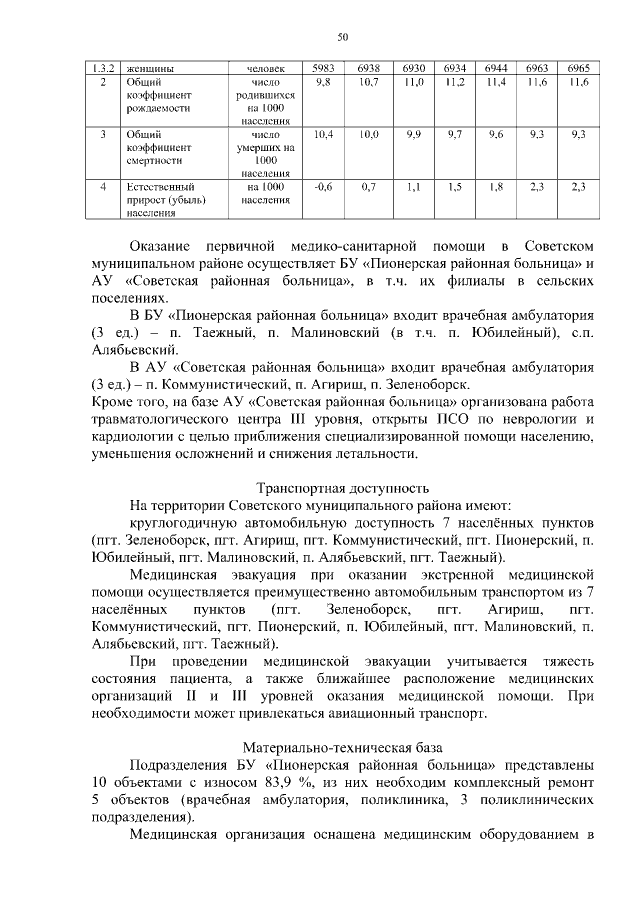 50

| 1.3.2 | женщины | человек | 5983 | 6938 | 6930 | 6934 | 6944 | 6963 | 6965 |
|---|---|---|---|---|---|---|---|---|---|
| 2 | Общий коэффициент рождаемости | число родившихся на 1000 населения | 9,8 | 10,7 | 11,0 | 11,2 | 11,4 | 11,6 | 11,6 |
| 3 | Общий коэффициент смертности | число умерших на 1000 населения | 10,4 | 10,0 | 9,9 | 9,7 | 9,6 | 9,3 | 9,3 |
| 4 | Естественный прирост (убыль) населения | на 1000 населения | -0,6 | 0,7 | 1,1 | 1,5 | 1,8 | 2,3 | 2,3 |

Оказание первичной медико-санитарной помощи в Советском муниципальном районе осуществляет БУ «Пионерская районная больница» и АУ «Советская районная больница», в т.ч. их филиалы в сельских поселениях.

В БУ «Пионерская районная больница» входит врачебная амбулатория (3 ед.) – п. Таежный, п. Малиновский (в т.ч. п. Юбилейный), с.п. Алябьевский.

В АУ «Советская районная больница» входит врачебная амбулатория (3 ед.) – п. Коммунистический, п. Агириш, п. Зеленоборск.

Кроме того, на базе АУ «Советская районная больница» организована работа травматологического центра III уровня, открыты ПСО по неврологии и кардиологии с целью приближения специализированной помощи населению, уменьшения осложнений и снижения летальности.

Транспортная доступность

На территории Советского муниципального района имеют:

круглогодичную автомобильную доступность 7 населённых пунктов (пгт. Зеленоборск, пгт. Агириш, пгт. Коммунистический, пгт. Пионерский, п. Юбилейный, пгт. Малиновский, п. Алябьевский, пгт. Таежный).

Медицинская эвакуация при оказании экстренной медицинской помощи осуществляется преимущественно автомобильным транспортом из 7 населённых пунктов (пгт. Зеленоборск, пгт. Агириш, пгт. Коммунистический, пгт. Пионерский, п. Юбилейный, пгт. Малиновский, п. Алябьевский, пгт. Таежный).

При проведении медицинской эвакуации учитывается тяжесть состояния пациента, а также ближайшее расположение медицинских организаций II и III уровней оказания медицинской помощи. При необходимости может привлекаться авиационный транспорт.

Материально-техническая база

Подразделения БУ «Пионерская районная больница» представлены 10 объектами с износом 83,9 %, из них необходим комплексный ремонт 5 объектов (врачебная амбулатория, поликлиника, 3 поликлинических подразделения).

Медицинская организация оснащена медицинским оборудованием в